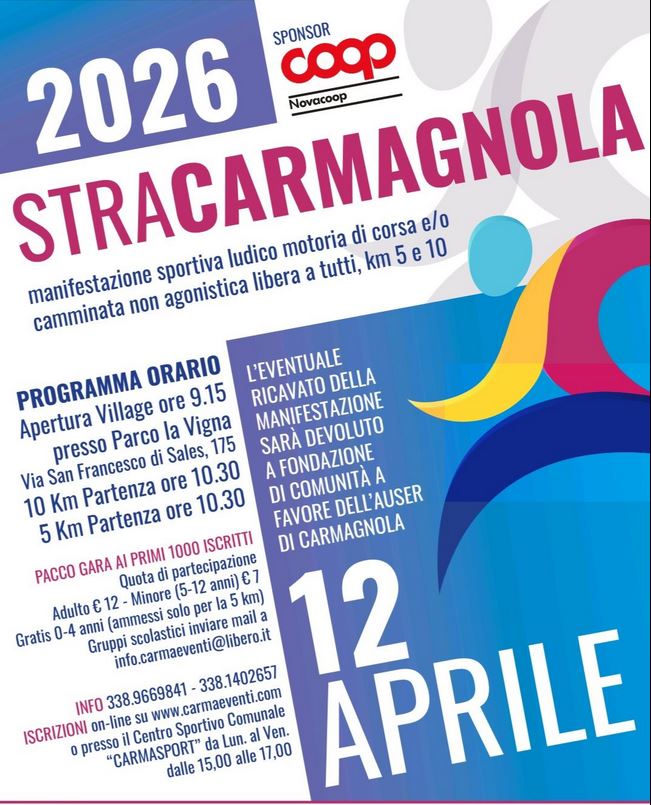 2026

SPONSOR
coop
Novacoop

STRACARMAGNOLA

manifestazione sportiva ludico motoria di corsa e/o camminata non agonistica libera a tutti, km 5 e 10

PROGRAMMA ORARIO
Apertura Village ore 9.15
presso Parco la Vigna
Via San Francesco di Sales, 175
10 Km Partenza ore 10.30
5 Km Partenza ore 10.30

PACCO GARA AI PRIMI 1000 ISCRITTI
Quota di partecipazione
Adulto € 12 - Minore (5-12 anni) € 7
Gratis 0-4 anni (ammessi solo per la 5 km)
Gruppi scolastici inviare mail a
info.carmaeventi@libero.it

INFO 338.9669841 - 338.1402657
ISCRIZIONI on-line su www.carmaeventi.com
o presso il Centro Sportivo Comunale
"CARMASPORT" da Lun. al Ven.
dalle 15,00 alle 17,00

L'EVENTUALE
RICAVATO DELLA
MANIFESTAZIONE
SARÀ DEVOLUTO
A FONDAZIONE
DI COMUNITÀ A
FAVORE DELL'AUSER
DI CARMAGNOLA

12
APRILE